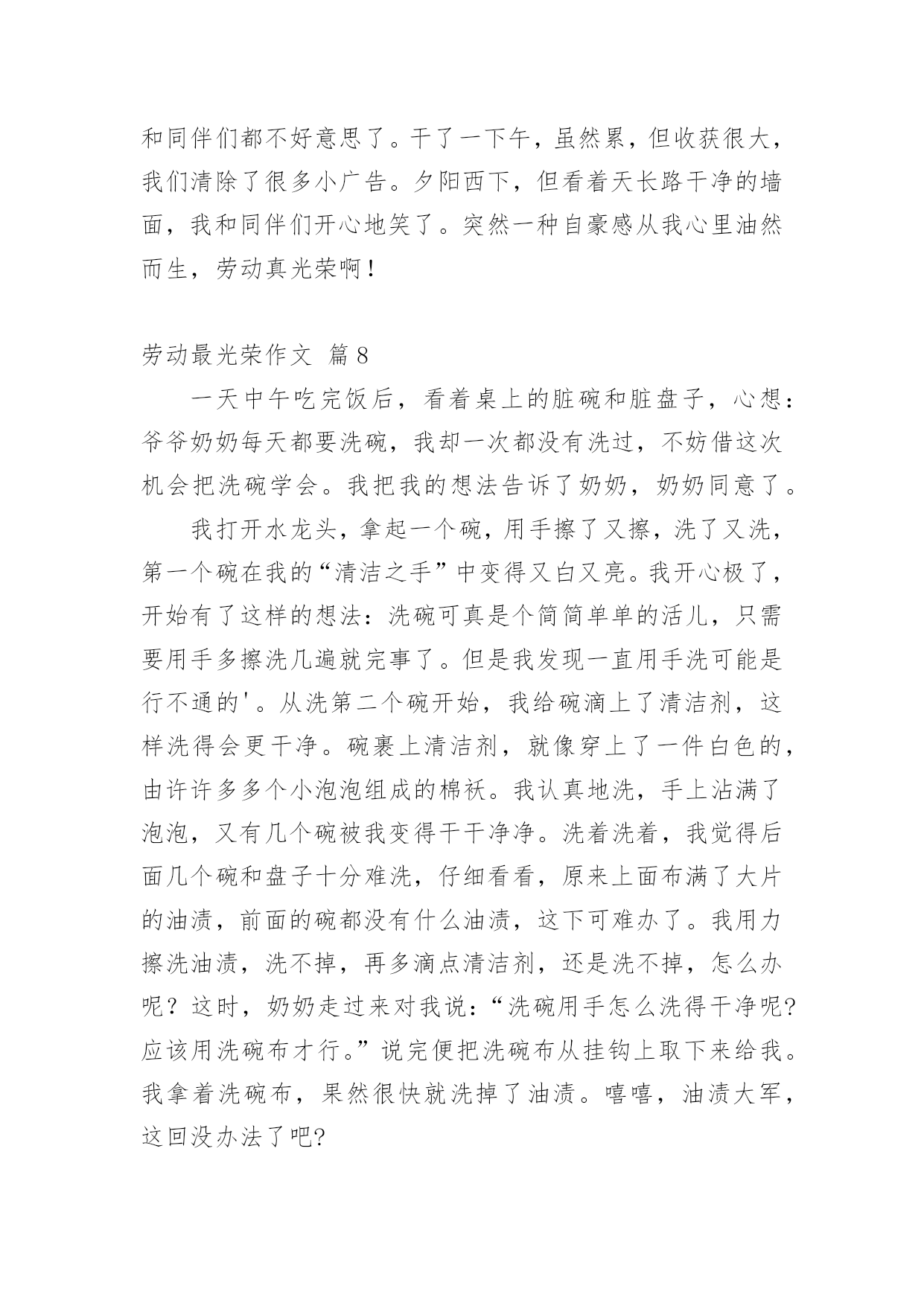 和同伴们都不好意思了。干了一下午，虽然累，但收获很大，我们清除了很多小广告。夕阳西下，但看着天长路干净的墙面，我和同伴们开心地笑了。突然一种自豪感从我心里油然而生，劳动真光荣啊！

劳动最光荣作文 篇8

一天中午吃完饭后，看着桌上的脏碗和脏盘子，心想：爷爷奶奶每天都要洗碗，我却一次都没有洗过，不妨借这次机会把洗碗学会。我把我的想法告诉了奶奶，奶奶同意了。

我打开水龙头，拿起一个碗，用手擦了又擦，洗了又洗，第一个碗在我的“清洁之手”中变得又白又亮。我开心极了，开始有了这样的想法：洗碗可真是个简简单单的活儿，只需要用手多擦洗几遍就完事了。但是我发现一直用手洗可能是行不通的'。从洗第二个碗开始，我给碗滴上了清洁剂，这样洗得会更干净。碗裹上清洁剂，就像穿上了一件白色的，由许许多多个小泡泡组成的棉袄。我认真地洗，手上沾满了泡泡，又有几个碗被我变得干干净净。洗着洗着，我觉得后面几个碗和盘子十分难洗，仔细看看，原来上面布满了大片的油渍，前面的碗都没有什么油渍，这下可难办了。我用力擦洗油渍，洗不掉，再多滴点清洁剂，还是洗不掉，怎么办呢？这时，奶奶走过来对我说：“洗碗用手怎么洗得干净呢?应该用洗碗布才行。”说完便把洗碗布从挂钩上取下来给我。我拿着洗碗布，果然很快就洗掉了油渍。嘻嘻，油渍大军，这回没办法了吧?